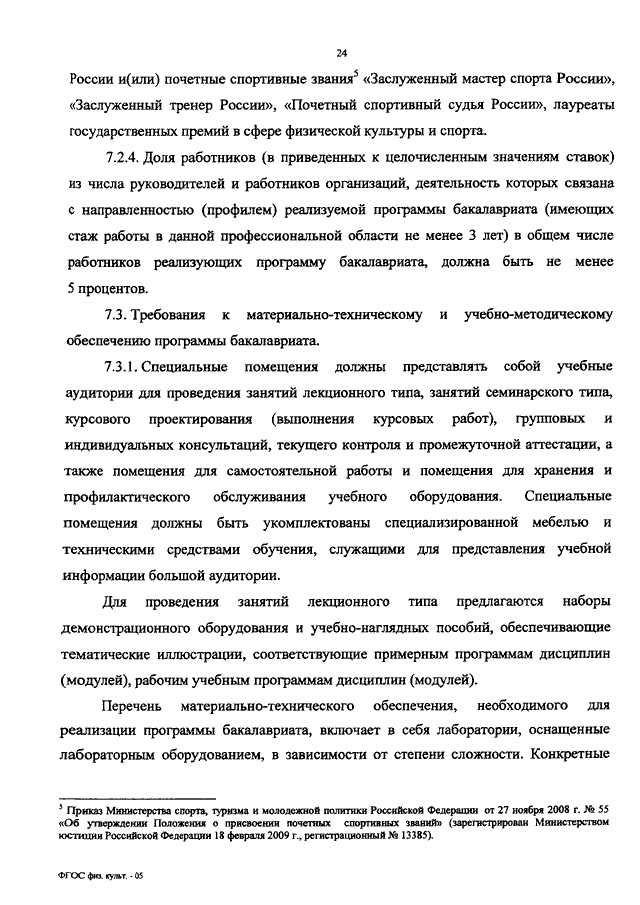 24

России и(или) почетные спортивные звания$^5$ «Заслуженный мастер спорта России», «Заслуженный тренер России», «Почетный спортивный судья России», лауреаты государственных премий в сфере физической культуры и спорта.

7.2.4. Доля работников (в приведенных к целочисленным значениям ставок) из числа руководителей и работников организаций, деятельность которых связана с направленностью (профилем) реализуемой программы бакалавриата (имеющих стаж работы в данной профессиональной области не менее 3 лет) в общем числе работников реализующих программу бакалавриата, должна быть не менее 5 процентов.

7.3. Требования к материально-техническому и учебно-методическому обеспечению программы бакалавриата.

7.3.1. Специальные помещения должны представлять собой учебные аудитории для проведения занятий лекционного типа, занятий семинарского типа, курсового проектирования (выполнения курсовых работ), групповых и индивидуальных консультаций, текущего контроля и промежуточной аттестации, а также помещения для самостоятельной работы и помещения для хранения и профилактического обслуживания учебного оборудования. Специальные помещения должны быть укомплектованы специализированной мебелью и техническими средствами обучения, служащими для представления учебной информации большой аудитории.

Для проведения занятий лекционного типа предлагаются наборы демонстрационного оборудования и учебно-наглядных пособий, обеспечивающие тематические иллюстрации, соответствующие примерным программам дисциплин (модулей), рабочим учебным программам дисциплин (модулей).

Перечень материально-технического обеспечения, необходимого для реализации программы бакалавриата, включает в себя лаборатории, оснащенные лабораторным оборудованием, в зависимости от степени сложности. Конкретные

$^5$ Приказ Министерства спорта, туризма и молодежной политики Российской Федерации от 27 ноября 2008 г. № 55 «Об утверждении Положения о присвоении почетных спортивных званий» (зарегистрирован Министерством юстиции Российской Федерации 18 февраля 2009 г., регистрационный № 13385).

ФГОС физ. культ. - 05